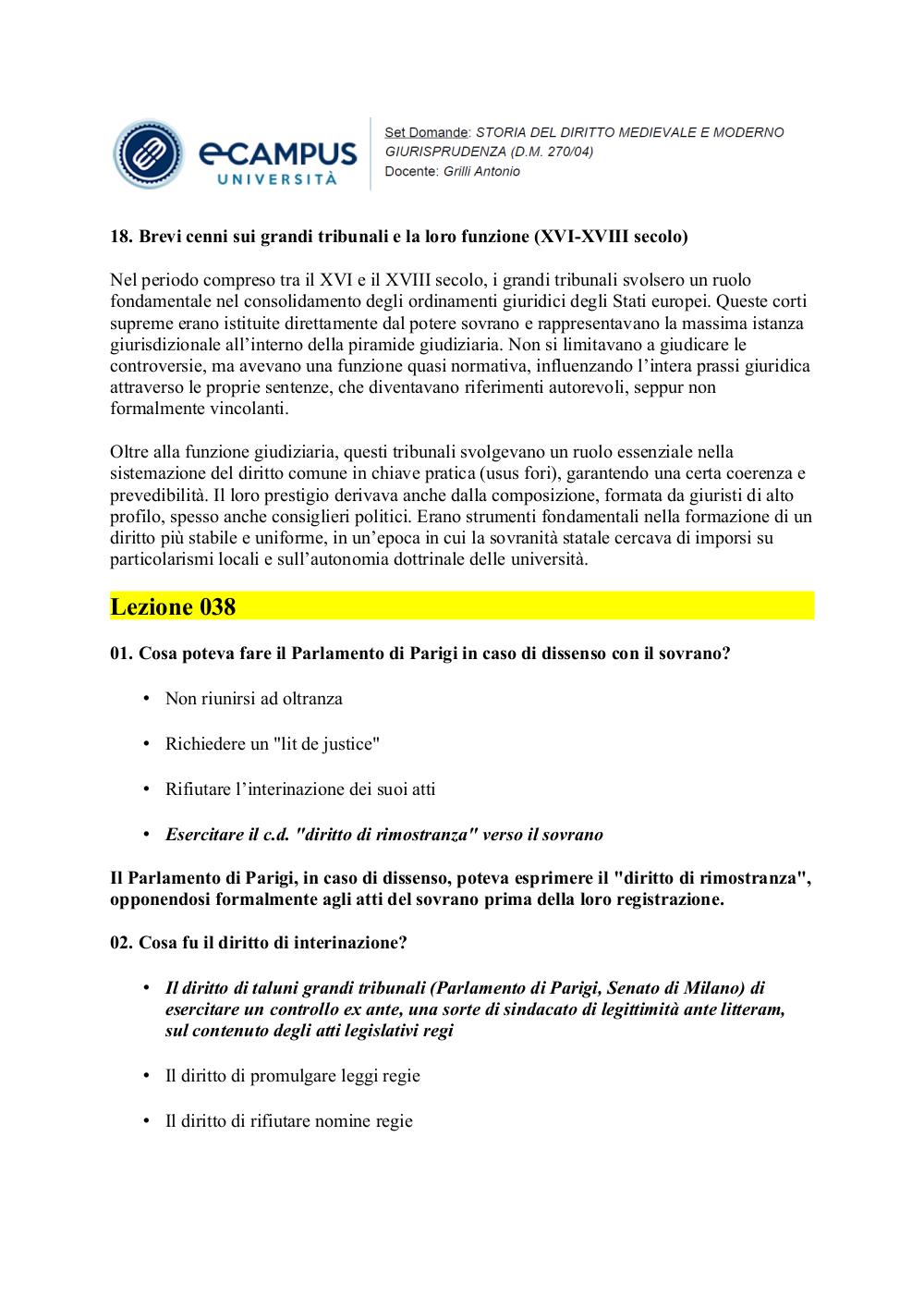 eCAMPUS UNIVERSITÀ

Set Domande: STORIA DEL DIRITTO MEDIEVALE E MODERNO GIURISPRUDENZA (D.M. 270/04)
Docente: Grilli Antonio

18. Brevi cenni sui grandi tribunali e la loro funzione (XVI-XVIII secolo)

Nel periodo compreso tra il XVI e il XVIII secolo, i grandi tribunali svolsero un ruolo fondamentale nel consolidamento degli ordinamenti giuridici degli Stati europei. Queste corti supreme erano istituite direttamente dal potere sovrano e rappresentavano la massima istanza giurisdizionale all'interno della piramide giudiziaria. Non si limitavano a giudicare le controversie, ma avevano una funzione quasi normativa, influenzando l'intera prassi giuridica attraverso le proprie sentenze, che diventavano riferimenti autorevoli, seppur non formalmente vincolanti.

Oltre alla funzione giudiziaria, questi tribunali svolgevano un ruolo essenziale nella sistemazione del diritto comune in chiave pratica (usus fori), garantendo una certa coerenza e prevedibilità. Il loro prestigio derivava anche dalla composizione, formata da giuristi di alto profilo, spesso anche consiglieri politici. Erano strumenti fondamentali nella formazione di un diritto più stabile e uniforme, in un'epoca in cui la sovranità statale cercava di imporsi su particolarismi locali e sull'autonomia dottrinale delle università.

Lezione 038

01. Cosa poteva fare il Parlamento di Parigi in caso di dissenso con il sovrano?

• Non riunirsi ad oltranza

• Richiedere un "lit de justice"

• Rifiutare l'interinazione dei suoi atti

• Esercitare il c.d. "diritto di rimostranza" verso il sovrano

Il Parlamento di Parigi, in caso di dissenso, poteva esprimere il "diritto di rimostranza", opponendosi formalmente agli atti del sovrano prima della loro registrazione.

02. Cosa fu il diritto di interinazione?

• Il diritto di taluni grandi tribunali (Parlamento di Parigi, Senato di Milano) di esercitare un controllo ex ante, una sorte di sindacato di legittimità ante litteram, sul contenuto degli atti legislativi regi

• Il diritto di promulgare leggi regie

• Il diritto di rifiutare nomine regie